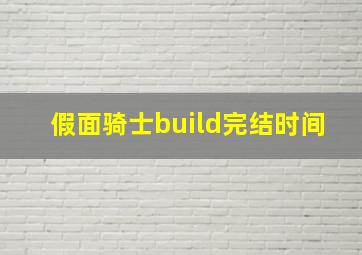 假面骑士build完结时间